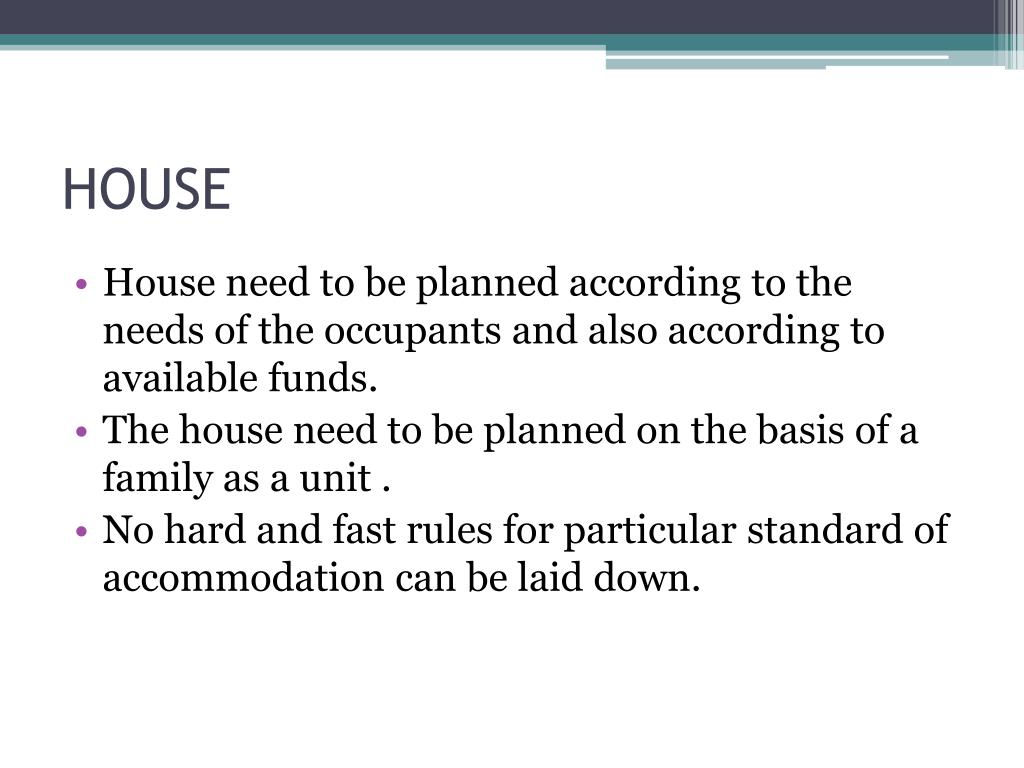 HOUSE

• House need to be planned according to the needs of the occupants and also according to available funds.
• The house need to be planned on the basis of a family as a unit .
• No hard and fast rules for particular standard of accommodation can be laid down.